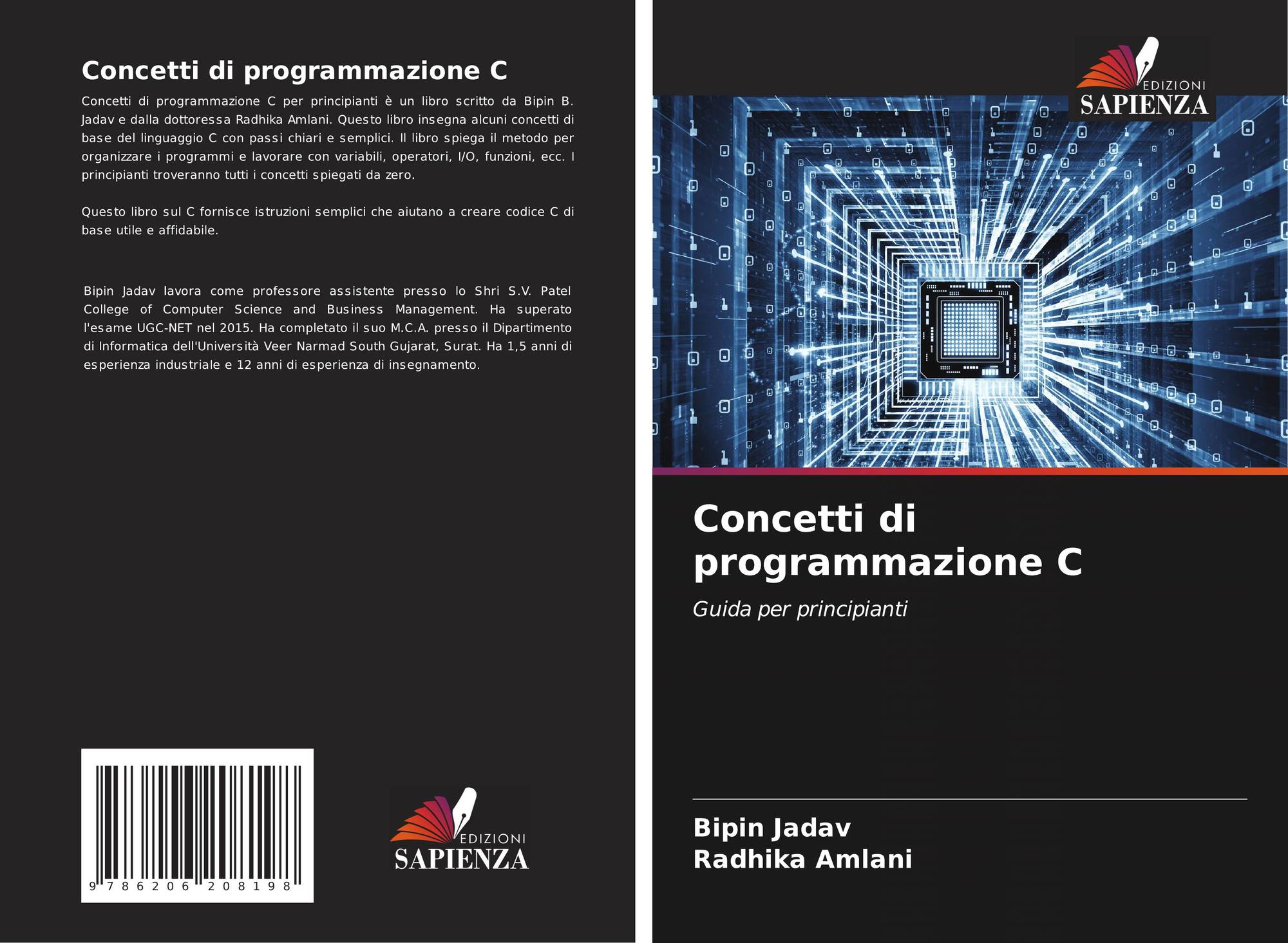 Concetti di programmazione C

Concetti di programmazione C per principianti è un libro scritto da Bipin B. Jadav e dalla dottoressa Radhika Amlani. Questo libro insegna alcuni concetti di base del linguaggio C con passi chiari e semplici. Il libro spiega il metodo per organizzare i programmi e lavorare con variabili, operatori, I/O, funzioni, ecc. I principianti troveranno tutti i concetti spiegati da zero.

Questo libro sul C fornisce istruzioni semplici che aiutano a creare codice C di base utile e affidabile.

Bipin Jadav lavora come professore assistente presso lo Shri S.V. Patel College of Computer Science and Business Management. Ha superato l'esame UGC-NET nel 2015. Ha completato il suo M.C.A. presso il Dipartimento di Informatica dell'Università Veer Narmad South Gujarat, Surat. Ha 1,5 anni di esperienza industriale e 12 anni di esperienza di insegnamento.

9 786206 208198

EDIZIONI
SAPIENZA

EDIZIONI
SAPIENZA

Concetti di programmazione C

Guida per principianti

Bipin Jadav
Radhika Amlani